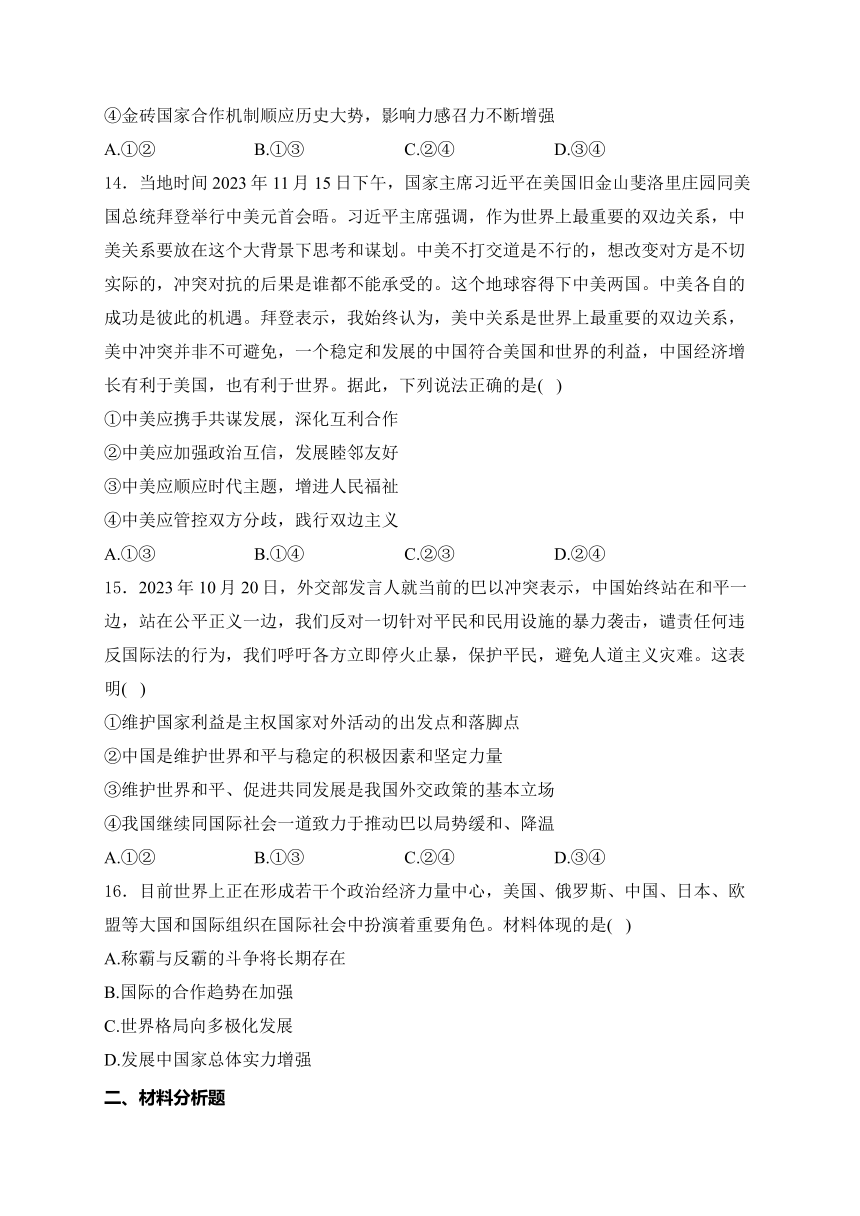 ④金砖国家合作机制顺应历史大势，影响力感召力不断增强

A.①② B.①③ C.②④ D.③④

14．当地时间 2023 年 11 月 15 日下午，国家主席习近平在美国旧金山斐洛里庄园同美国总统拜登举行中美元首会晤。习近平主席强调，作为世界上最重要的双边关系，中美关系要放在这个大背景下思考和谋划。中美不打交道是不行的，想改变对方是不切实际的，冲突对抗的后果是谁都不能承受的。这个地球容得下中美两国。中美各自的成功是彼此的机遇。拜登表示，我始终认为，美中关系是世界上最重要的双边关系，美中冲突并非不可避免，一个稳定和发展的中国符合美国和世界的利益，中国经济增长有利于美国，也有利于世界。据此，下列说法正确的是( )

①中美应携手共谋发展，深化互利合作

②中美应加强政治互信，发展睦邻友好

③中美应顺应时代主题，增进人民福祉

④中美应管控双方分歧，践行双边主义

A.①③ B.①④ C.②③ D.②④

15．2023 年 10 月 20 日，外交部发言人就当前的巴以冲突表示，中国始终站在和平一边，站在公平正义一边，我们反对一切针对平民和民用设施的暴力袭击，谴责任何违反国际法的行为，我们呼吁各方立即停火止暴，保护平民，避免人道主义灾难。这表明( )

①维护国家利益是主权国家对外活动的出发点和落脚点

②中国是维护世界和平与稳定的积极因素和坚定力量

③维护世界和平、促进共同发展是我国外交政策的基本立场

④我国继续同国际社会一道致力于推动巴以局势缓和、降温

A.①② B.①③ C.②④ D.③④

16．目前世界上正在形成若干个政治经济力量中心，美国、俄罗斯、中国、日本、欧盟等大国和国际组织在国际社会中扮演着重要角色。材料体现的是( )

A.称霸与反霸的斗争将长期存在

B.国际的合作趋势在加强

C.世界格局向多极化发展

D.发展中国家总体实力增强

二、材料分析题